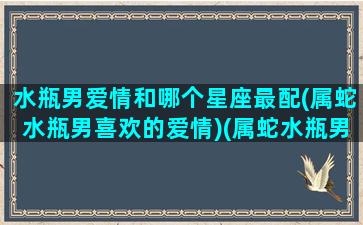 水瓶男爱情和哪个星座最配(属蛇水瓶男喜欢的爱情)(属蛇水瓶男